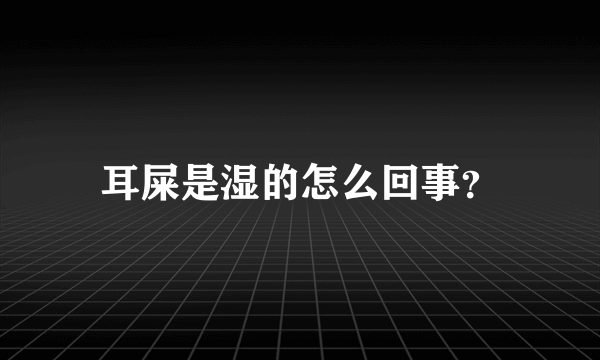 耳屎是湿的怎么回事?